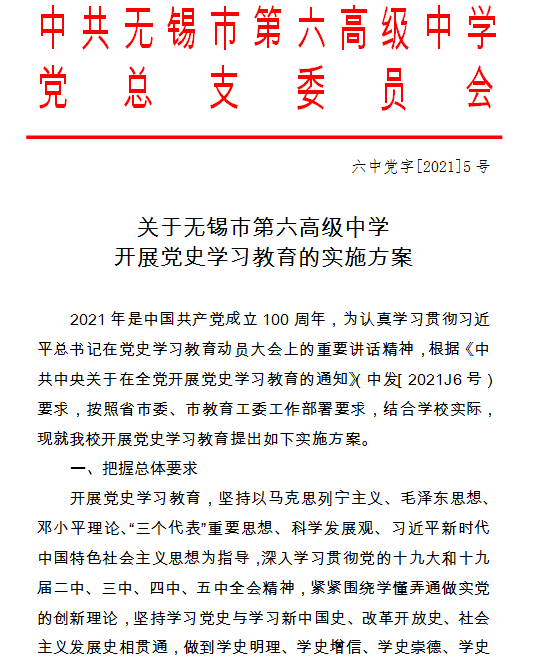 中共无锡市第六高级中学
党总支委员会

六中党字[2021]5号

关于无锡市第六高级中学
开展党史学习教育的实施方案

2021年是中国共产党成立100周年，为认真学习贯彻习近平总书记在党史学习教育动员大会上的重要讲话精神，根据《中共中央关于在全党开展党史学习教育的通知》(中发[2021J6号)要求，按照省市委、市教育工委工作部署要求，结合学校实际，现就我校开展党史学习教育提出如下实施方案。

一、把握总体要求

开展党史学习教育，坚持以马克思列宁主义、毛泽东思想、邓小平理论、“三个代表”重要思想、科学发展观、习近平新时代中国特色社会主义思想为指导，深入学习贯彻党的十九大和十九届二中、三中、四中、五中全会精神，紧紧围绕学懂弄通做实党的创新理论，坚持学习党史与学习新中国史、改革开放史、社会主义发展史相贯通，做到学史明理、学史增信、学史崇德、学史